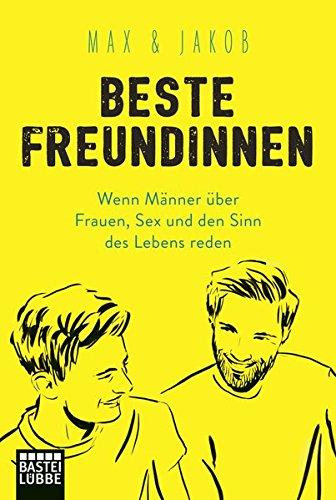 MAX & JAKOB

BESTE FREUNDINNEN

Wenn Männer über Frauen, Sex und den Sinn des Lebens reden

BASTEI LÜBBE